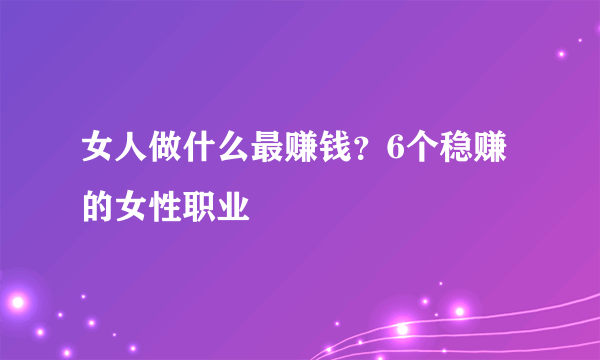 女人做什么最赚钱？6个稳赚的女性职业